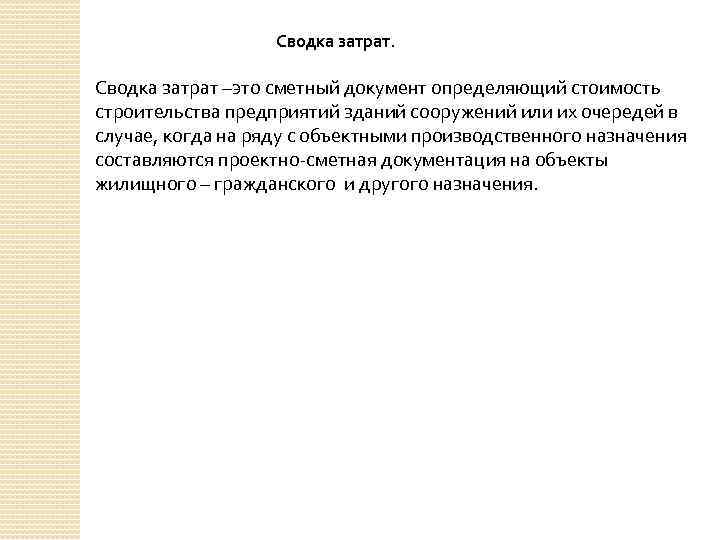 Сводка затрат.

Сводка затрат –это сметный документ определяющий стоимость строительства предприятий зданий сооружений или их очередей в случае, когда на ряду с объектными производственного назначения составляются проектно-сметная документация на объекты жилищного – гражданского и другого назначения.